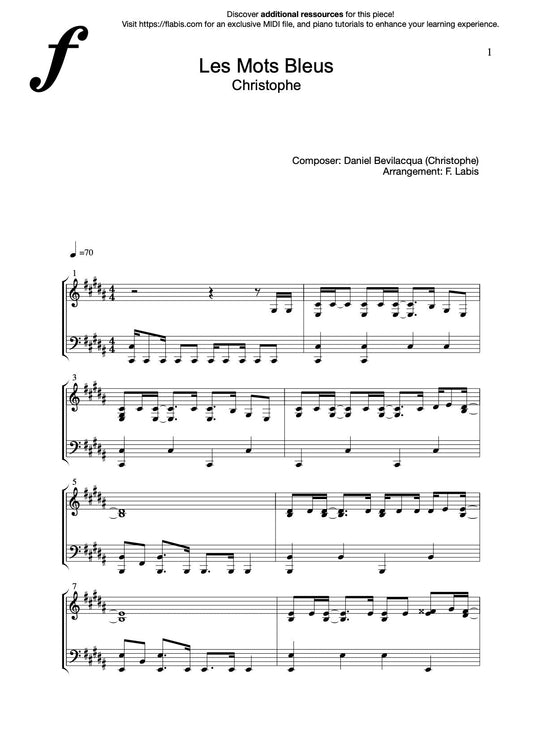 Discover additional ressources for this piece!
Visit https://flabis.com for an exclusive MIDI file, and piano tutorials to enhance your learning experience.

1

Les Mots Bleus
Christophe

Composer: Daniel Bevilacqua (Christophe)
Arrangement: F. Labis

=70

1

3

5

7